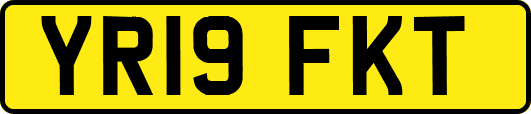 YR19 FKT